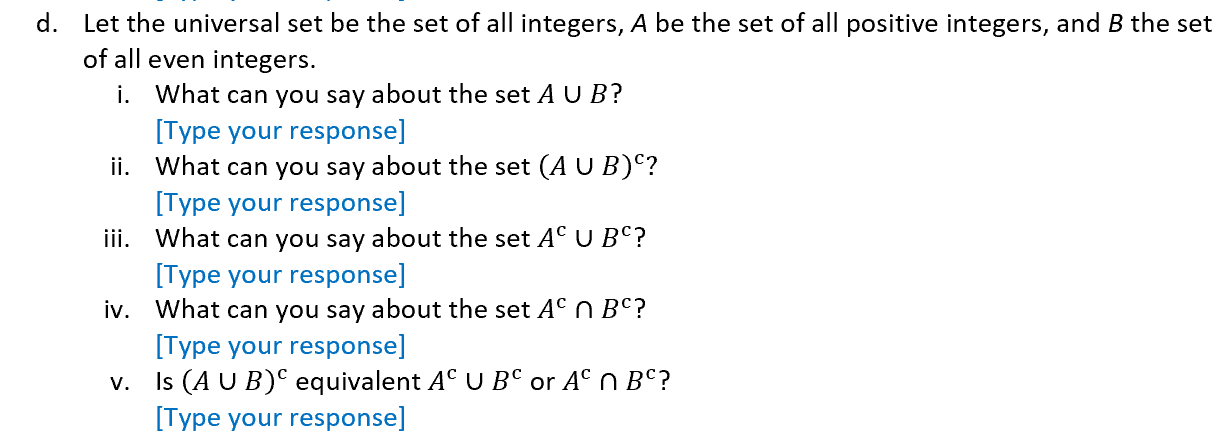 d. Let the universal set be the set of all integers, $A$ be the set of all positive integers, and $B$ the set of all even integers.

i. What can you say about the set $A \cup B$?
[Type your response]

ii. What can you say about the set $(A \cup B)^c$?
[Type your response]

iii. What can you say about the set $A^c \cup B^c$?
[Type your response]

iv. What can you say about the set $A^c \cap B^c$?
[Type your response]

v. Is $(A \cup B)^c$ equivalent $A^c \cup B^c$ or $A^c \cap B^c$?
[Type your response]